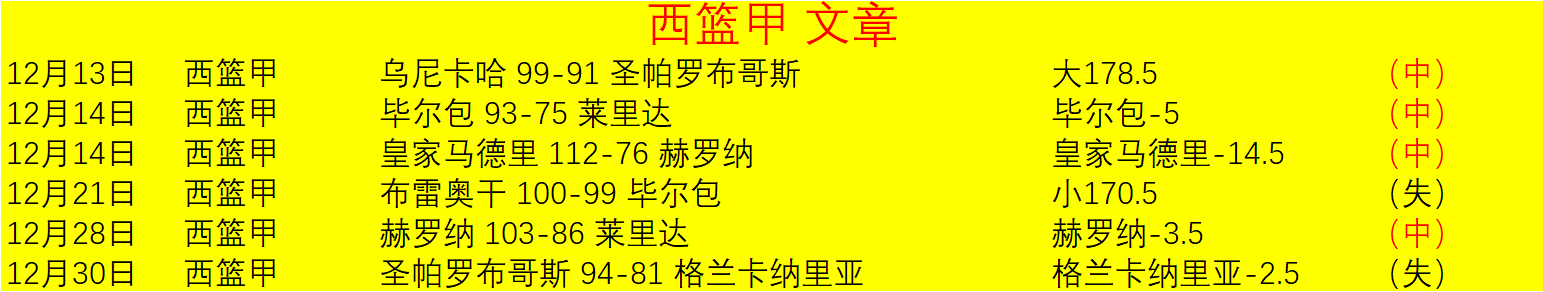 西篮甲 文章

| 12月13日 | 西篮甲 | 乌尼卡哈 99-91 圣帕罗布哥斯 | 大178.5 | （中） |
|---|---|---|---|---|
| 12月14日 | 西篮甲 | 毕尔包 93-75 莱里达 | 毕尔包-5 | （中） |
| 12月14日 | 西篮甲 | 皇家马德里 112-76 赫罗纳 | 皇家马德里-14.5 | （中） |
| 12月21日 | 西篮甲 | 布雷奥干 100-99 毕尔包 | 小170.5 | （失） |
| 12月28日 | 西篮甲 | 赫罗纳 103-86 莱里达 | 赫罗纳-3.5 | （中） |
| 12月30日 | 西篮甲 | 圣帕罗布哥斯 94-81 格兰卡纳里亚 | 格兰卡纳里亚-2.5 | （失） |